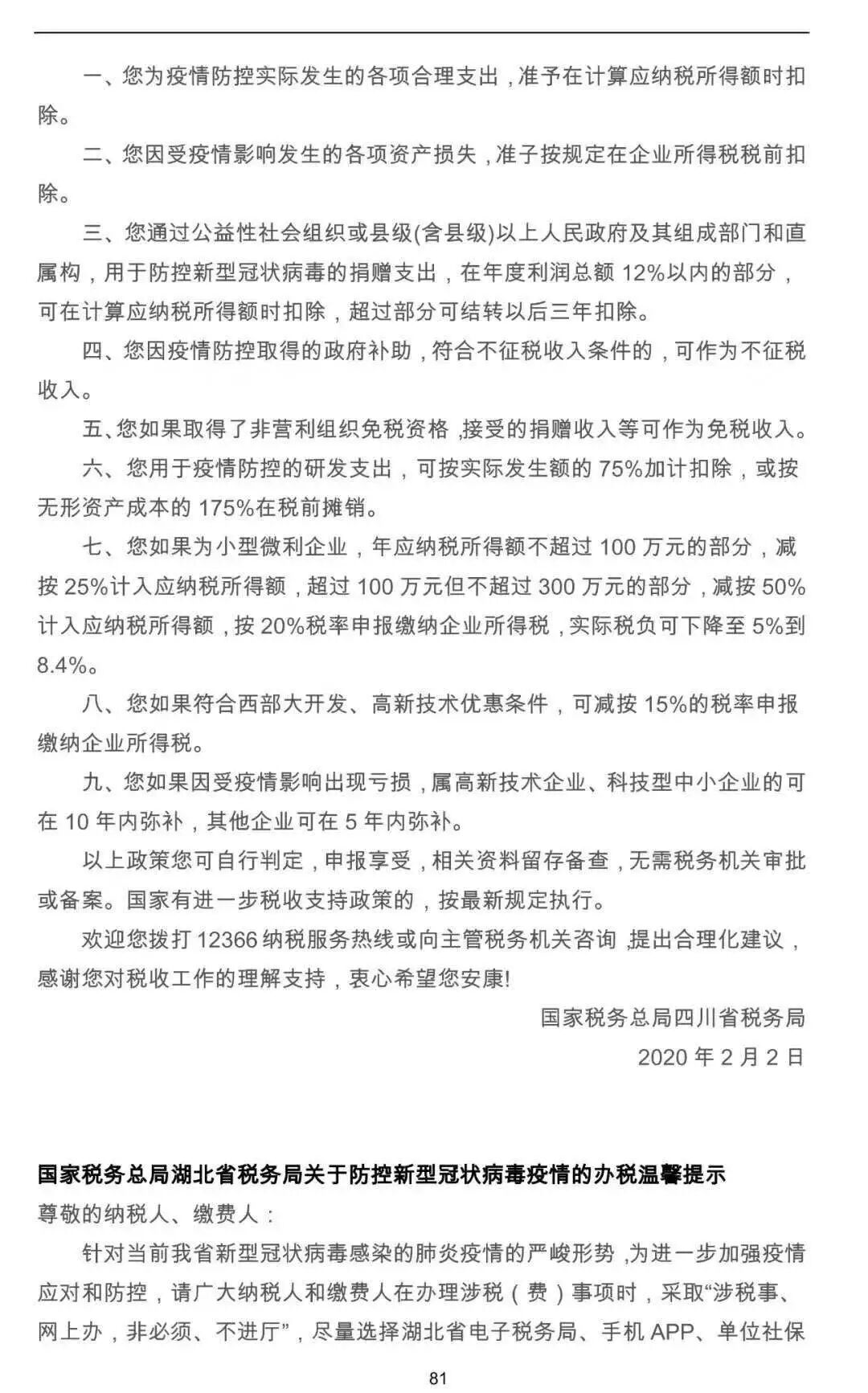 一、您为疫情防控实际发生的各项合理支出，准予在计算应纳税所得额时扣除。

二、您因受疫情影响发生的各项资产损失，准子按规定在企业所得税税前扣除。

三、您通过公益性社会组织或县级(含县级)以上人民政府及其组成部门和直属构，用于防控新型冠状病毒的捐赠支出，在年度利润总额 12%以内的部分，可在计算应纳税所得额时扣除，超过部分可结转以后三年扣除。

四、您因疫情防控取得的政府补助，符合不征税收入条件的，可作为不征税收入。

五、您如果取得了非营利组织免税资格，接受的捐赠收入等可作为免税收入。

六、您用于疫情防控的研发支出，可按实际发生额的 75%加计扣除，或按无形资产成本的 175%在税前摊销。

七、您如果为小型微利企业，年应纳税所得额不超过 100 万元的部分，减按 25%计入应纳税所得额，超过 100 万元但不超过 300 万元的部分，减按 50%计入应纳税所得额，按 20%税率申报缴纳企业所得税，实际税负可下降至 5%到 8.4%。

八、您如果符合西部大开发、高新技术优惠条件，可减按 15%的税率申报缴纳企业所得税。

九、您如果因受疫情影响出现亏损，属高新技术企业、科技型中小企业的可在 10 年内弥补，其他企业可在 5 年内弥补。

以上政策您可自行判定，申报享受，相关资料留存备查，无需税务机关审批或备案。国家有进一步税收支持政策的，按最新规定执行。

欢迎您拨打 12366 纳税服务热线或向主管税务机关咨询，提出合理化建议，感谢您对税收工作的理解支持，衷心希望您安康!

国家税务总局四川省税务局

2020 年 2 月 2 日

国家税务总局湖北省税务局关于防控新型冠状病毒疫情的办税温馨提示

尊敬的纳税人、缴费人：

针对当前我省新型冠状病毒感染的肺炎疫情的严峻形势，为进一步加强疫情应对和防控，请广大纳税人和缴费人在办理涉税（费）事项时，采取“涉税事、网上办，非必须、不进厅”，尽量选择湖北省电子税务局、手机 APP、单位社保

81